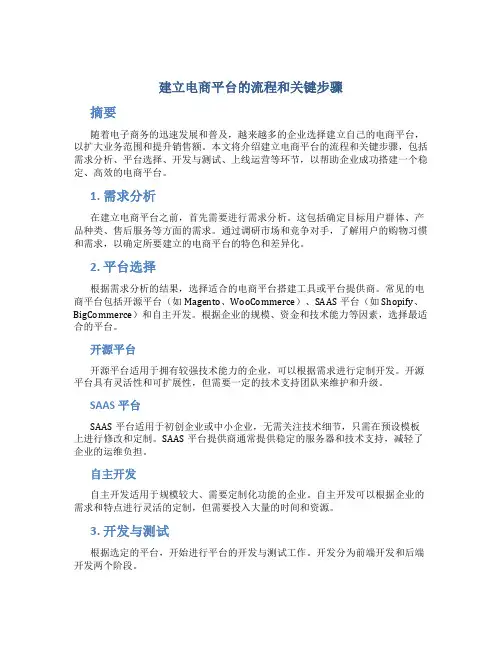 建立电商平台的流程和关键步骤

摘要

随着电子商务的迅速发展和普及，越来越多的企业选择建立自己的电商平台，以扩大业务范围和提升销售额。本文将介绍建立电商平台的流程和关键步骤，包括需求分析、平台选择、开发与测试、上线运营等环节，以帮助企业成功搭建一个稳定、高效的电商平台。

1. 需求分析

在建立电商平台之前，首先需要进行需求分析。这包括确定目标用户群体、产品种类、售后服务等方面的需求。通过调研市场和竞争对手，了解用户的购物习惯和需求，以确定所要建立的电商平台的特色和差异化。

2. 平台选择

根据需求分析的结果，选择适合的电商平台搭建工具或平台提供商。常见的电商平台包括开源平台（如 Magento、WooCommerce）、SAAS 平台（如 Shopify、BigCommerce）和自主开发。根据企业的规模、资金和技术能力等因素，选择最适合的平台。

开源平台

开源平台适用于拥有较强技术能力的企业，可以根据需求进行定制开发。开源平台具有灵活性和可扩展性，但需要一定的技术支持团队来维护和升级。

SAAS 平台

SAAS 平台适用于初创企业或中小企业，无需关注技术细节，只需在预设模板上进行修改和定制。SAAS 平台提供商通常提供稳定的服务器和技术支持，减轻了企业的运维负担。

自主开发

自主开发适用于规模较大、需要定制化功能的企业。自主开发可以根据企业的需求和特点进行灵活的定制，但需要投入大量的时间和资源。

3. 开发与测试

根据选定的平台，开始进行平台的开发与测试工作。开发分为前端开发和后端开发两个阶段。